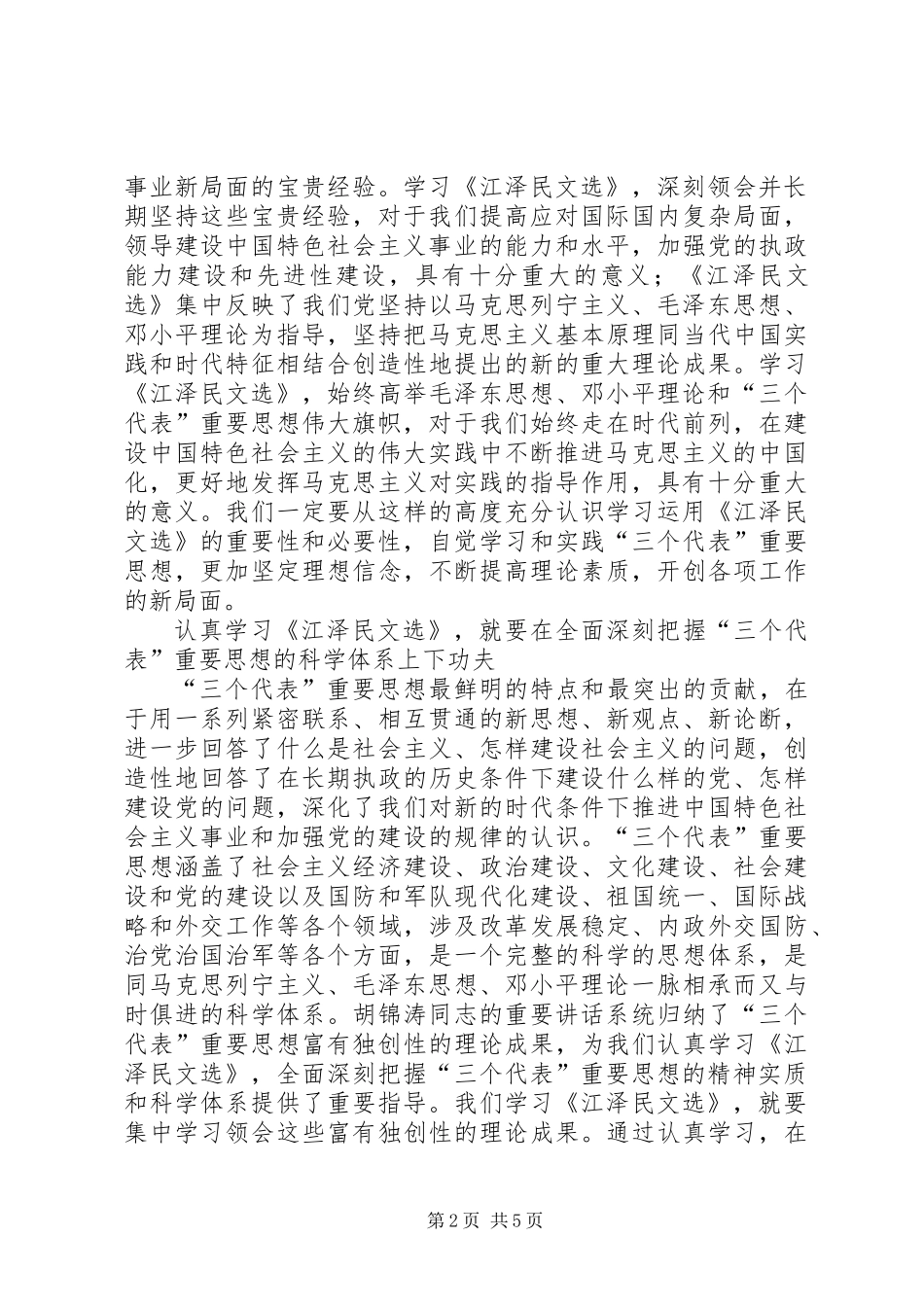 事业新局面的宝贵经验。学习《江泽民文选》，深刻领会并长期坚持这些宝贵经验，对于我们提高应对国际国内复杂局面，领导建设中国特色社会主义事业的能力和水平，加强党的执政能力建设和先进性建设，具有十分重大的意义；《江泽民文选》集中反映了我们党坚持以马克思列宁主义、毛泽东思想、邓小平理论为指导，坚持把马克思主义基本原理同当代中国实践和时代特征相结合创造性地提出的新的重大理论成果。学习《江泽民文选》，始终高举毛泽东思想、邓小平理论和“三个代表”重要思想伟大旗帜，对于我们始终走在时代前列，在建设中国特色社会主义的伟大实践中不断推进马克思主义的中国化，更好地发挥马克思主义对实践的指导作用，具有十分重大的意义。我们一定要从这样的高度充分认识学习运用《江泽民文选》的重要性和必要性，自觉学习和实践“三个代表”重要思想，更加坚定理想信念，不断提高理论素质，开创各项工作的新局面。

认真学习《江泽民文选》，就要在全面深刻把握“三个代表”重要思想的科学体系上下功夫

“三个代表”重要思想最鲜明的特点和最突出的贡献，在于用一系列紧密联系、相互贯通的新思想、新观点、新论断，进一步回答了什么是社会主义、怎样建设社会主义的问题，创造性地回答了在长期执政的历史条件下建设什么样的党、怎样建设党的问题，深化了我们对新的时代条件下推进中国特色社会主义事业和加强党的建设的规律的认识。“三个代表”重要思想涵盖了社会主义经济建设、政治建设、文化建设、社会建设和党的建设以及国防和军队现代化建设、祖国统一、国际战略和外交工作等各个领域，涉及改革发展稳定、内政外交国防、治党治国治军等各个方面，是一个完整的科学的思想体系，是同马克思列宁主义、毛泽东思想、邓小平理论一脉相承而又与时俱进的科学体系。胡锦涛同志的重要讲话系统归纳了“三个代表”重要思想富有独创性的理论成果，为我们认真学习《江泽民文选》，全面深刻把握“三个代表”重要思想的精神实质和科学体系提供了重要指导。我们学习《江泽民文选》，就要集中学习领会这些富有独创性的理论成果。通过认真学习，在

第2页 共5页